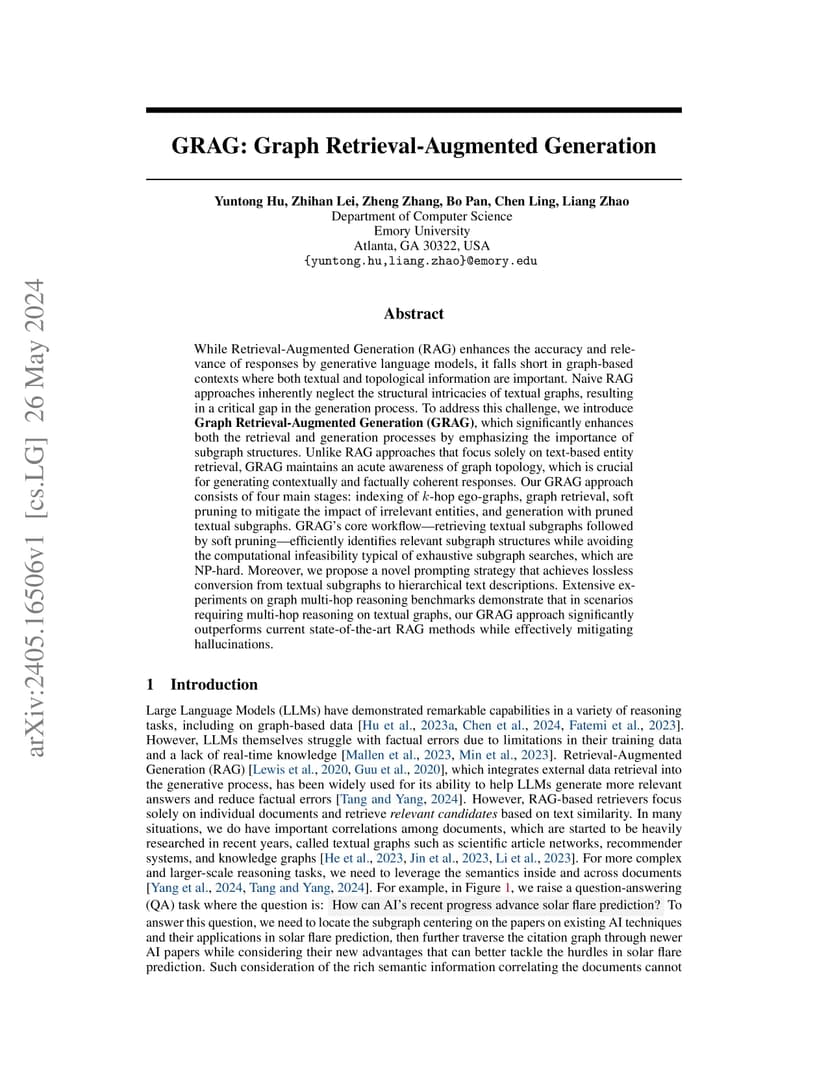 arXiv:2405.16506v1 [cs.LG] 26 May 2024

GRAG: Graph Retrieval-Augmented Generation

Yuntong Hu, Zhihan Lei, Zheng Zhang, Bo Pan, Chen Ling, Liang Zhao
Department of Computer Science
Emory University
Atlanta, GA 30322, USA
{yuntong.hu,liang.zhao}@emory.edu

Abstract

While Retrieval-Augmented Generation (RAG) enhances the accuracy and relevance of responses by generative language models, it falls short in graph-based contexts where both textual and topological information are important. Naive RAG approaches inherently neglect the structural intricacies of textual graphs, resulting in a critical gap in the generation process. To address this challenge, we introduce Graph Retrieval-Augmented Generation (GRAG), which significantly enhances both the retrieval and generation processes by emphasizing the importance of subgraph structures. Unlike RAG approaches that focus solely on text-based entity retrieval, GRAG maintains an acute awareness of graph topology, which is crucial for generating contextually and factually coherent responses. Our GRAG approach consists of four main stages: indexing of $k$-hop ego-graphs, graph retrieval, soft pruning to mitigate the impact of irrelevant entities, and generation with pruned textual subgraphs. GRAG's core workflow—retrieving textual subgraphs followed by soft pruning—efficiently identifies relevant subgraph structures while avoiding the computational infeasibility typical of exhaustive subgraph searches, which are NP-hard. Moreover, we propose a novel prompting strategy that achieves lossless conversion from textual subgraphs to hierarchical text descriptions. Extensive experiments on graph multi-hop reasoning benchmarks demonstrate that in scenarios requiring multi-hop reasoning on textual graphs, our GRAG approach significantly outperforms current state-of-the-art RAG methods while effectively mitigating hallucinations.

1 Introduction

Large Language Models (LLMs) have demonstrated remarkable capabilities in a variety of reasoning tasks, including on graph-based data [Hu et al., 2023a, Chen et al., 2024, Fatemi et al., 2023]. However, LLMs themselves struggle with factual errors due to limitations in their training data and a lack of real-time knowledge [Mallen et al., 2023, Min et al., 2023]. Retrieval-Augmented Generation (RAG) [Lewis et al., 2020, Guu et al., 2020], which integrates external data retrieval into the generative process, has been widely used for its ability to help LLMs generate more relevant answers and reduce factual errors [Tang and Yang, 2024]. However, RAG-based retrievers focus solely on individual documents and retrieve relevant candidates based on text similarity. In many situations, we do have important correlations among documents, which are started to be heavily researched in recent years, called textual graphs such as scientific article networks, recommender systems, and knowledge graphs [He et al., 2023, Jin et al., 2023, Li et al., 2023]. For more complex and larger-scale reasoning tasks, we need to leverage the semantics inside and across documents [Yang et al., 2024, Tang and Yang, 2024]. For example, in Figure 1, we raise a question-answering (QA) task where the question is: How can AI's recent progress advance solar flare prediction? To answer this question, we need to locate the subgraph centering on the papers on existing AI techniques and their applications in solar flare prediction, then further traverse the citation graph through newer AI papers while considering their new advantages that can better tackle the hurdles in solar flare prediction. Such consideration of the rich semantic information correlating the documents cannot